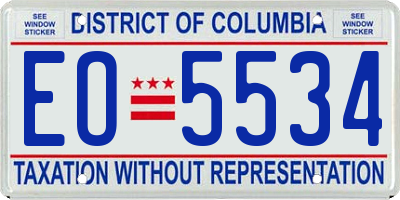 SEE WINDOW STICKER

DISTRICT OF COLUMBIA

SEE WINDOW STICKER

EO 5534

TAXATION WITHOUT REPRESENTATION